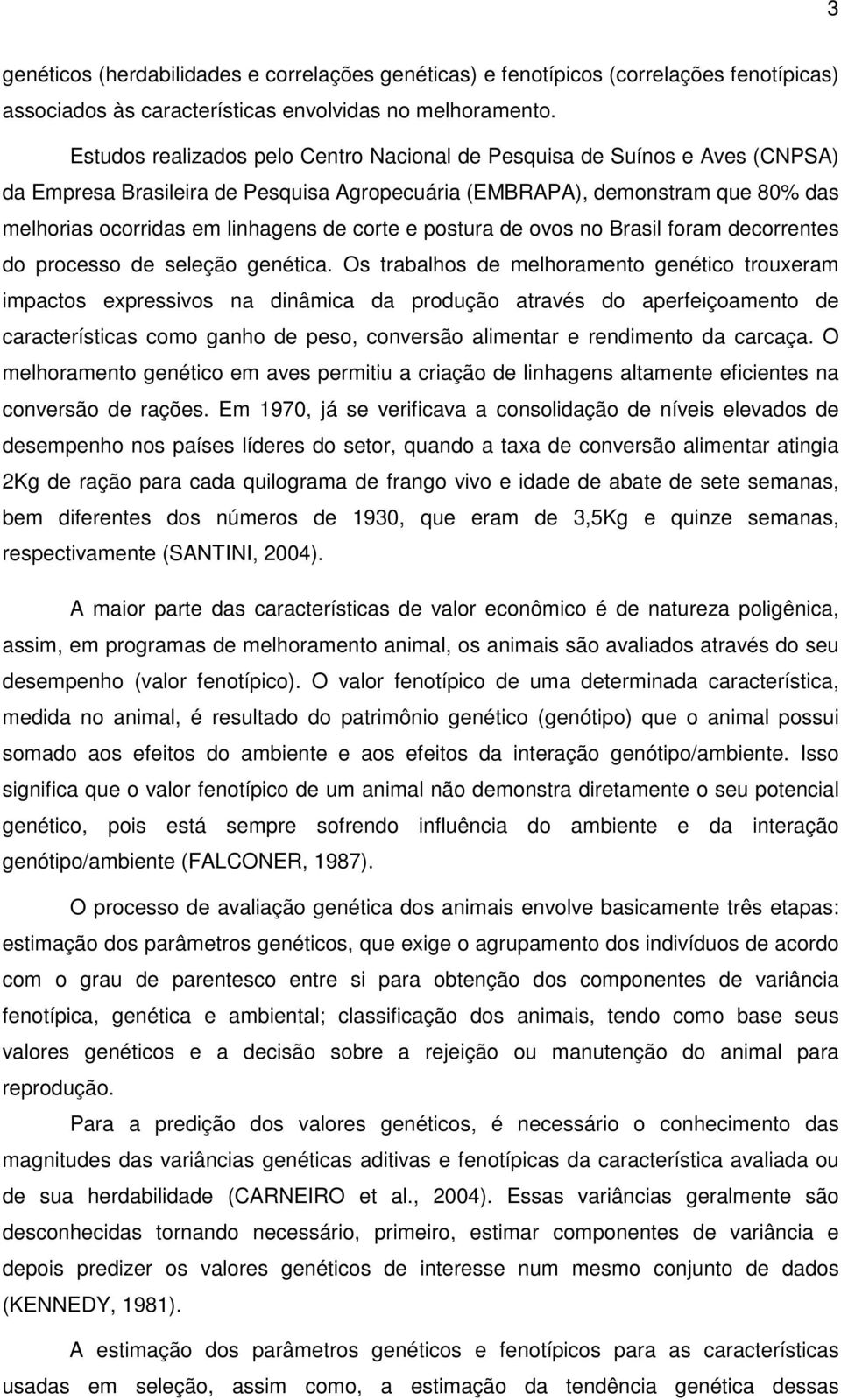 3

genéticos (herdabilidades e correlações genéticas) e fenotípicos (correlações fenotípicas) associados às características envolvidas no melhoramento.

Estudos realizados pelo Centro Nacional de Pesquisa de Suínos e Aves (CNPSA) da Empresa Brasileira de Pesquisa Agropecuária (EMBRAPA), demonstram que 80% das melhorias ocorridas em linhagens de corte e postura de ovos no Brasil foram decorrentes do processo de seleção genética. Os trabalhos de melhoramento genético trouxeram impactos expressivos na dinâmica da produção através do aperfeiçoamento de características como ganho de peso, conversão alimentar e rendimento da carcaça. O melhoramento genético em aves permitiu a criação de linhagens altamente eficientes na conversão de rações. Em 1970, já se verificava a consolidação de níveis elevados de desempenho nos países líderes do setor, quando a taxa de conversão alimentar atingia 2Kg de ração para cada quilograma de frango vivo e idade de abate de sete semanas, bem diferentes dos números de 1930, que eram de 3,5Kg e quinze semanas, respectivamente (SANTINI, 2004).

A maior parte das características de valor econômico é de natureza poligênica, assim, em programas de melhoramento animal, os animais são avaliados através do seu desempenho (valor fenotípico). O valor fenotípico de uma determinada característica, medida no animal, é resultado do patrimônio genético (genótipo) que o animal possui somado aos efeitos do ambiente e aos efeitos da interação genótipo/ambiente. Isso significa que o valor fenotípico de um animal não demonstra diretamente o seu potencial genético, pois está sempre sofrendo influência do ambiente e da interação genótipo/ambiente (FALCONER, 1987).

O processo de avaliação genética dos animais envolve basicamente três etapas: estimação dos parâmetros genéticos, que exige o agrupamento dos indivíduos de acordo com o grau de parentesco entre si para obtenção dos componentes de variância fenotípica, genética e ambiental; classificação dos animais, tendo como base seus valores genéticos e a decisão sobre a rejeição ou manutenção do animal para reprodução.

Para a predição dos valores genéticos, é necessário o conhecimento das magnitudes das variâncias genéticas aditivas e fenotípicas da característica avaliada ou de sua herdabilidade (CARNEIRO et al., 2004). Essas variâncias geralmente são desconhecidas tornando necessário, primeiro, estimar componentes de variância e depois predizer os valores genéticos de interesse num mesmo conjunto de dados (KENNEDY, 1981).

A estimação dos parâmetros genéticos e fenotípicos para as características usadas em seleção, assim como, a estimação da tendência genética dessas